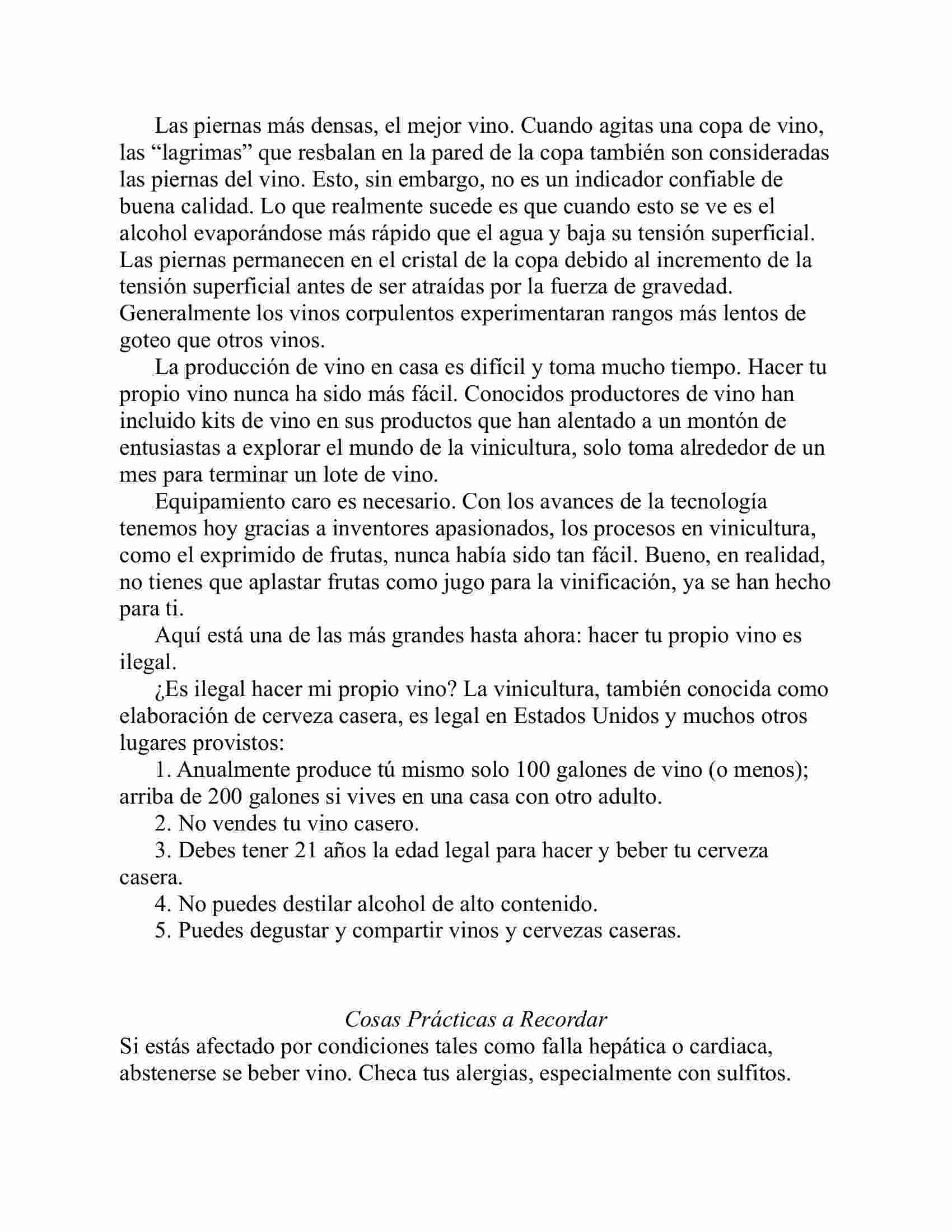 Las piernas más densas, el mejor vino. Cuando agitas una copa de vino, las “lagrimas” que resbalan en la pared de la copa también son consideradas las piernas del vino. Esto, sin embargo, no es un indicador confiable de buena calidad. Lo que realmente sucede es que cuando esto se ve es el alcohol evaporándose más rápido que el agua y baja su tensión superficial. Las piernas permanecen en el cristal de la copa debido al incremento de la tensión superficial antes de ser atraídas por la fuerza de gravedad. Generalmente los vinos corpulentos experimentaran rangos más lentos de goteo que otros vinos.

La producción de vino en casa es difícil y toma mucho tiempo. Hacer tu propio vino nunca ha sido más fácil. Conocidos productores de vino han incluido kits de vino en sus productos que han alentado a un montón de entusiastas a explorar el mundo de la vinicultura, solo toma alrededor de un mes para terminar un lote de vino.

Equipamiento caro es necesario. Con los avances de la tecnología tenemos hoy gracias a inventores apasionados, los procesos en vinicultura, como el exprimido de frutas, nunca había sido tan fácil. Bueno, en realidad, no tienes que aplastar frutas como jugo para la vinificación, ya se han hecho para ti.

Aquí está una de las más grandes hasta ahora: hacer tu propio vino es ilegal.

¿Es ilegal hacer mi propio vino? La vinicultura, también conocida como elaboración de cerveza casera, es legal en Estados Unidos y muchos otros lugares provistos:

1. Anualmente produce tú mismo solo 100 galones de vino (o menos); arriba de 200 galones si vives en una casa con otro adulto.

2. No vendes tu vino casero.

3. Debes tener 21 años la edad legal para hacer y beber tu cerveza casera.

4. No puedes destilar alcohol de alto contenido.

5. Puedes degustar y compartir vinos y cervezas caseras.

Cosas Prácticas a Recordar

Si estás afectado por condiciones tales como falla hepática o cardiaca, abstenerse se beber vino. Checa tus alergias, especialmente con sulfitos.